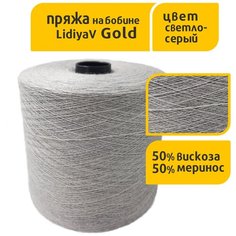 пряжа на бобине LidiyaV Gold

цвет светло-серый

50% вискоза
50% меринос